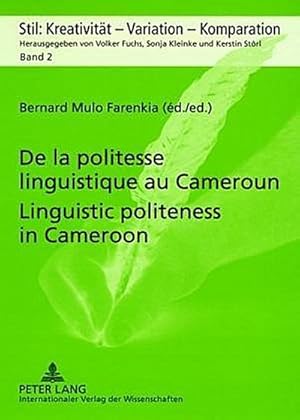 Stil: Kreativität – Variation – Komparation
Herausgegeben von Volker Fuchs, Sonja Kleinke und Kerstin Störl
Band 2

Bernard Mulo Farenkia (éd./ed.)

De la politesse linguistique au Cameroun
Linguistic politeness in Cameroon

PETER LANG
Internationaler Verlag der Wissenschaften